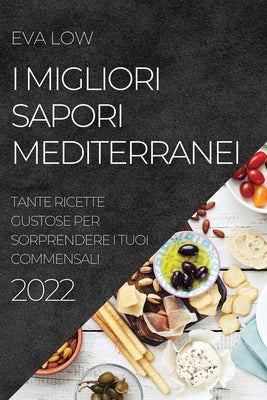 EVA LOW

I MIGLIORI SAPORI MEDITERRANEI

TANTE RICETTE GUSTOSE PER SORPRENDERE I TUOI COMMENSALI

2022